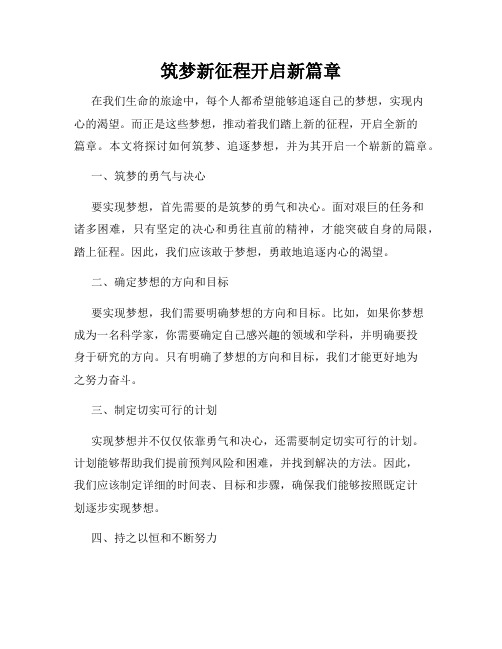 筑梦新征程开启新篇章

在我们生命的旅途中，每个人都希望能够追逐自己的梦想，实现内心的渴望。而正是这些梦想，推动着我们踏上新的征程，开启全新的篇章。本文将探讨如何筑梦、追逐梦想，并为其开启一个崭新的篇章。

一、筑梦的勇气与决心

要实现梦想，首先需要的是筑梦的勇气和决心。面对艰巨的任务和诸多困难，只有坚定的决心和勇往直前的精神，才能突破自身的局限，踏上征程。因此，我们应该敢于梦想，勇敢地追逐内心的渴望。

二、确定梦想的方向和目标

要实现梦想，我们需要明确梦想的方向和目标。比如，如果你梦想成为一名科学家，你需要确定自己感兴趣的领域和学科，并明确要投身于研究的方向。只有明确了梦想的方向和目标，我们才能更好地为之努力奋斗。

三、制定切实可行的计划

实现梦想并不仅仅依靠勇气和决心，还需要制定切实可行的计划。计划能够帮助我们提前预判风险和困难，并找到解决的方法。因此，我们应该制定详细的时间表、目标和步骤，确保我们能够按照既定计划逐步实现梦想。

四、持之以恒和不断努力